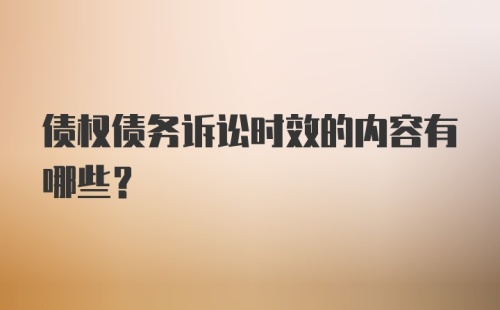 债权债务诉讼时效的内容有哪些？